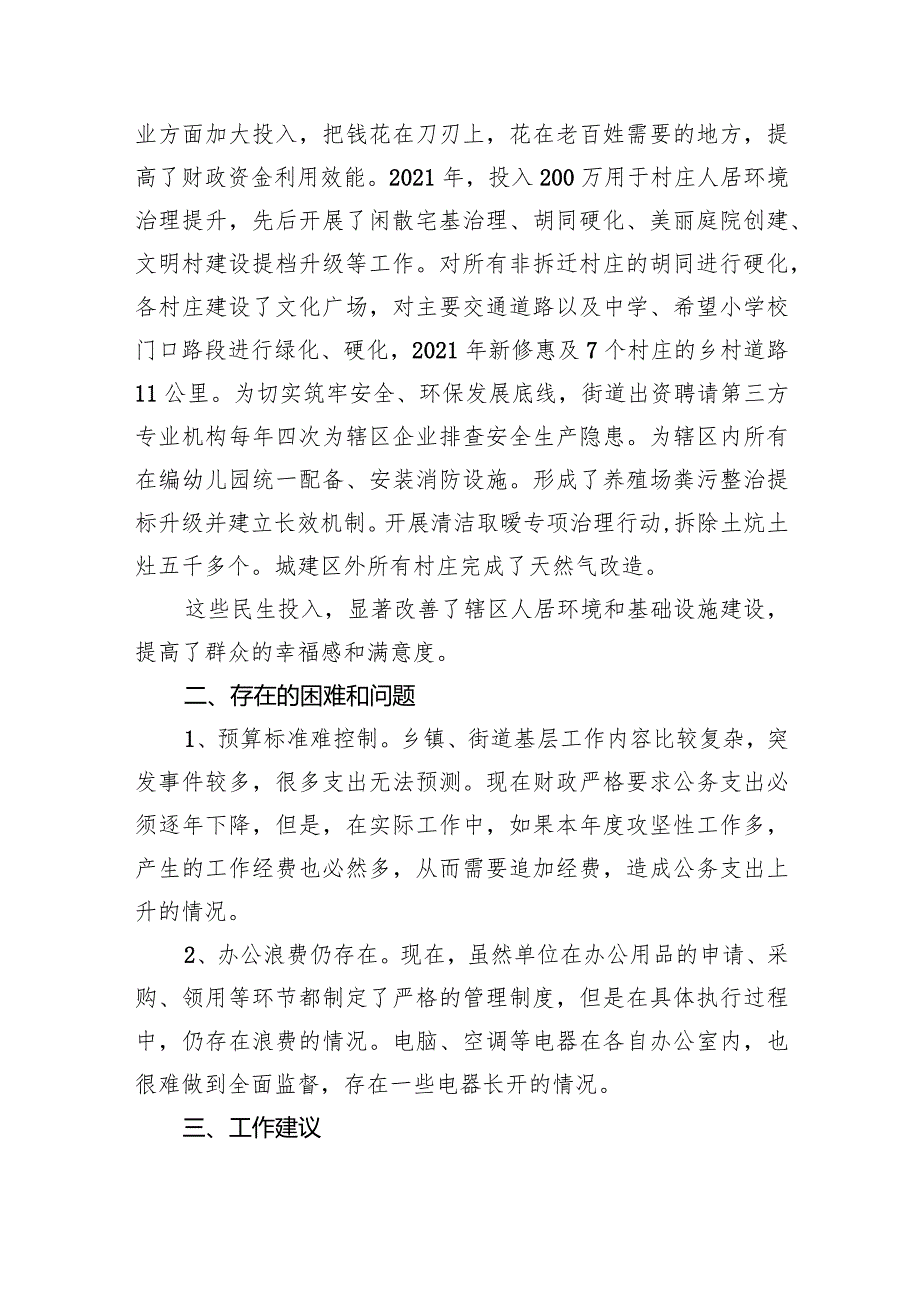 业方面加大投入，把钱花在刀刃上，花在老百姓需要的地方，提高了财政资金利用效能。2021年，投入200万用于村庄人居环境治理提升，先后开展了闲散宅基治理、胡同硬化、美丽庭院创建、文明村建设提档升级等工作。对所有非拆迁村庄的胡同进行硬化，各村庄建设了文化广场，对主要交通道路以及中学、希望小学校门口路段进行绿化、硬化，2021年新修惠及7个村庄的乡村道路11公里。为切实筑牢安全、环保发展底线，街道出资聘请第三方专业机构每年四次为辖区企业排查安全生产隐患。为辖区内所有在编幼儿园统一配备、安装消防设施。形成了养殖场粪污整治提标升级并建立长效机制。开展清洁取暖专项治理行动，拆除土炕土灶五千多个。城建区外所有村庄完成了天然气改造。

这些民生投入，显著改善了辖区人居环境和基础设施建设，提高了群众的幸福感和满意度。

二、存在的困难和问题

1、预算标准难控制。乡镇、街道基层工作内容比较复杂，突发事件较多，很多支出无法预测。现在财政严格要求公务支出必须逐年下降，但是，在实际工作中，如果本年度攻坚性工作多，产生的工作经费也必然多，从而需要追加经费，造成公务支出上升的情况。

2、办公浪费仍存在。现在，虽然单位在办公用品的申请、采购、领用等环节都制定了严格的管理制度，但是在具体执行过程中，仍存在浪费的情况。电脑、空调等电器在各自办公室内，也很难做到全面监督，存在一些电器长开的情况。

三、工作建议